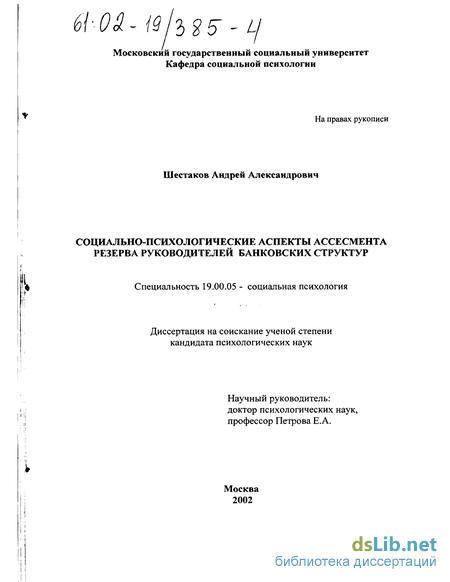 61:02-19/385-4

Московский государственный социальный университет
Кафедра социальной психологии

На правах рукописи

Шестаков Андрей Александрович

СОЦИАЛЬНО-ПСИХОЛОГИЧЕСКИЕ АСПЕКТЫ АССЕСМЕНТА РЕЗЕРВА РУКОВОДИТЕЛЕЙ БАНКОВСКИХ СТРУКТУР

Специальность 19.00.05 - социальная психология

Диссертация на соискание ученой степени кандидата психологических наук

Научный руководитель:
доктор психологических наук,
профессор Петрова Е.А.

Москва
2002

dsLib.net
библиотека диссертаций